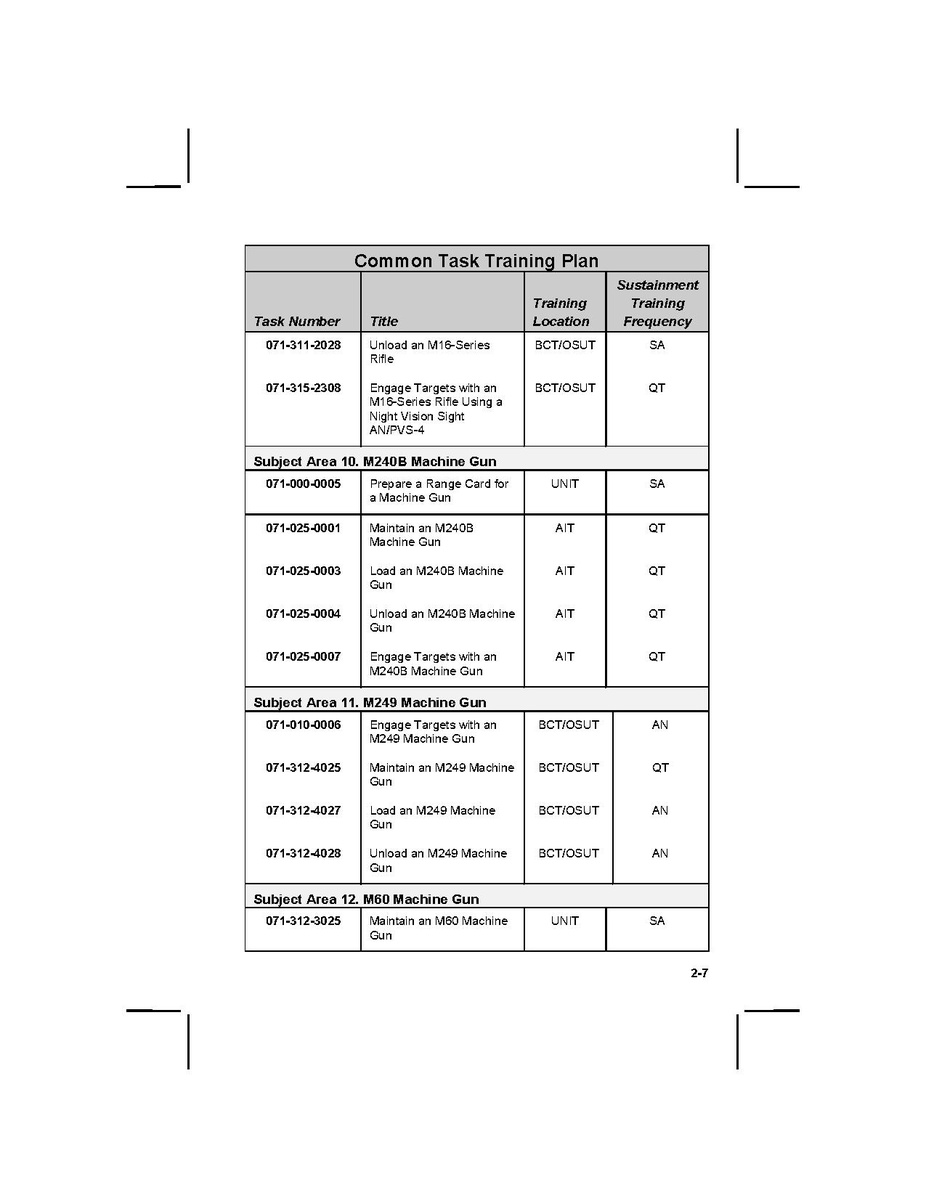 Common Task Training Plan

| Task Number | Title | Training Location | Sustainment Training Frequency |
|---|---|---|---|
| 071-311-2028 | Unload an M16-Series Rifle | BCT/OSUT | SA |
| 071-315-2308 | Engage Targets with an M16-Series Rifle Using a Night Vision Sight AN/PVS-4 | BCT/OSUT | QT |
| Subject Area 10. M240B Machine Gun | | | |
| 071-000-0005 | Prepare a Range Card for a Machine Gun | UNIT | SA |
| 071-025-0001 | Maintain an M240B Machine Gun | AIT | QT |
| 071-025-0003 | Load an M240B Machine Gun | AIT | QT |
| 071-025-0004 | Unload an M240B Machine Gun | AIT | QT |
| 071-025-0007 | Engage Targets with an M240B Machine Gun | AIT | QT |
| Subject Area 11. M249 Machine Gun | | | |
| 071-010-0006 | Engage Targets with an M249 Machine Gun | BCT/OSUT | AN |
| 071-312-4025 | Maintain an M249 Machine Gun | BCT/OSUT | QT |
| 071-312-4027 | Load an M249 Machine Gun | BCT/OSUT | AN |
| 071-312-4028 | Unload an M249 Machine Gun | BCT/OSUT | AN |
| Subject Area 12. M60 Machine Gun | | | |
| 071-312-3025 | Maintain an M60 Machine Gun | UNIT | SA |

2-7